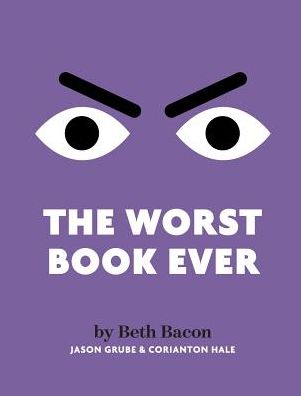 THE WORST BOOK EVER

by Beth Bacon
JASON GRUBE & CORIANTON HALE